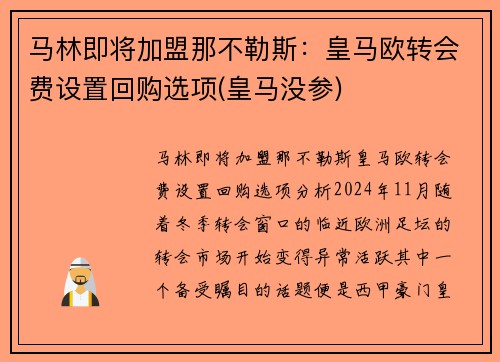 马林即将加盟那不勒斯：皇马欧转会费设置回购选项(皇马没参)

马林即将加盟那不勒斯皇马欧转会费设置回购选项分析2024年11月随着冬季转会窗口的临近欧洲足坛的转会市场开始变得异常活跃其中一个备受瞩目的话题便是西甲豪门皇